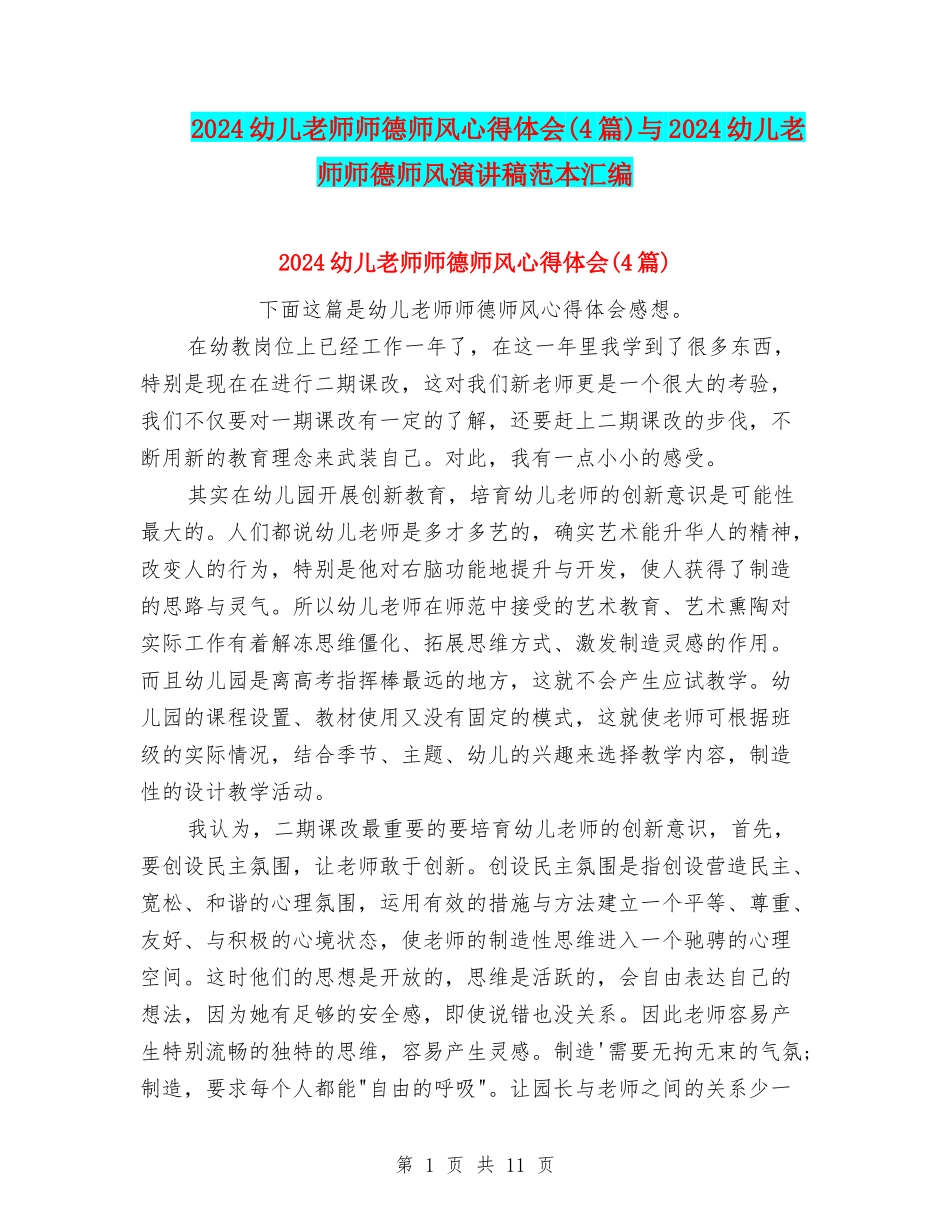 2024幼儿老师师德师风心得体会(4篇)与2024幼儿老师师德师风演讲稿范本汇编

2024幼儿老师师德师风心得体会(4篇)

下面这篇是幼儿老师师德师风心得体会感想。

在幼教岗位上已经工作一年了，在这一年里我学到了很多东西，特别是现在在进行二期课改，这对我们新老师更是一个很大的考验，我们不仅要对一期课改有一定的了解，还要赶上二期课改的步伐，不断用新的教育理念来武装自己。对此，我有一点小小的感受。

其实在幼儿园开展创新教育，培育幼儿老师的创新意识是可能性最大的。人们都说幼儿老师是多才多艺的，确实艺术能升华人的精神，改变人的行为，特别是他对右脑功能地提升与开发，使人获得了制造的思路与灵气。所以幼儿老师在师范中接受的艺术教育、艺术熏陶对实际工作有着解冻思维僵化、拓展思维方式、激发制造灵感的作用。而且幼儿园是离高考指挥棒最远的地方，这就不会产生应试教学。幼儿园的课程设置、教材使用又没有固定的模式，这就使老师可根据班级的实际情况，结合季节、主题、幼儿的兴趣来选择教学内容，制造性的设计教学活动。

我认为，二期课改最重要的要培育幼儿老师的创新意识，首先，要创设民主氛围，让老师敢于创新。创设民主氛围是指创设营造民主、宽松、和谐的心理氛围，运用有效的措施与方法建立一个平等、尊重、友好、与积极的心境状态，使老师的制造性思维进入一个驰骋的心理空间。这时他们的思想是开放的，思维是活跃的，会自由表达自己的想法，因为她有足够的安全感，即使说错也没关系。因此老师容易产生特别流畅的独特的思维，容易产生灵感。制造'需要无拘无束的气氛;制造，要求每个人都能"自由的呼吸"。让园长与老师之间的关系少一

第 1 页 共 11 页